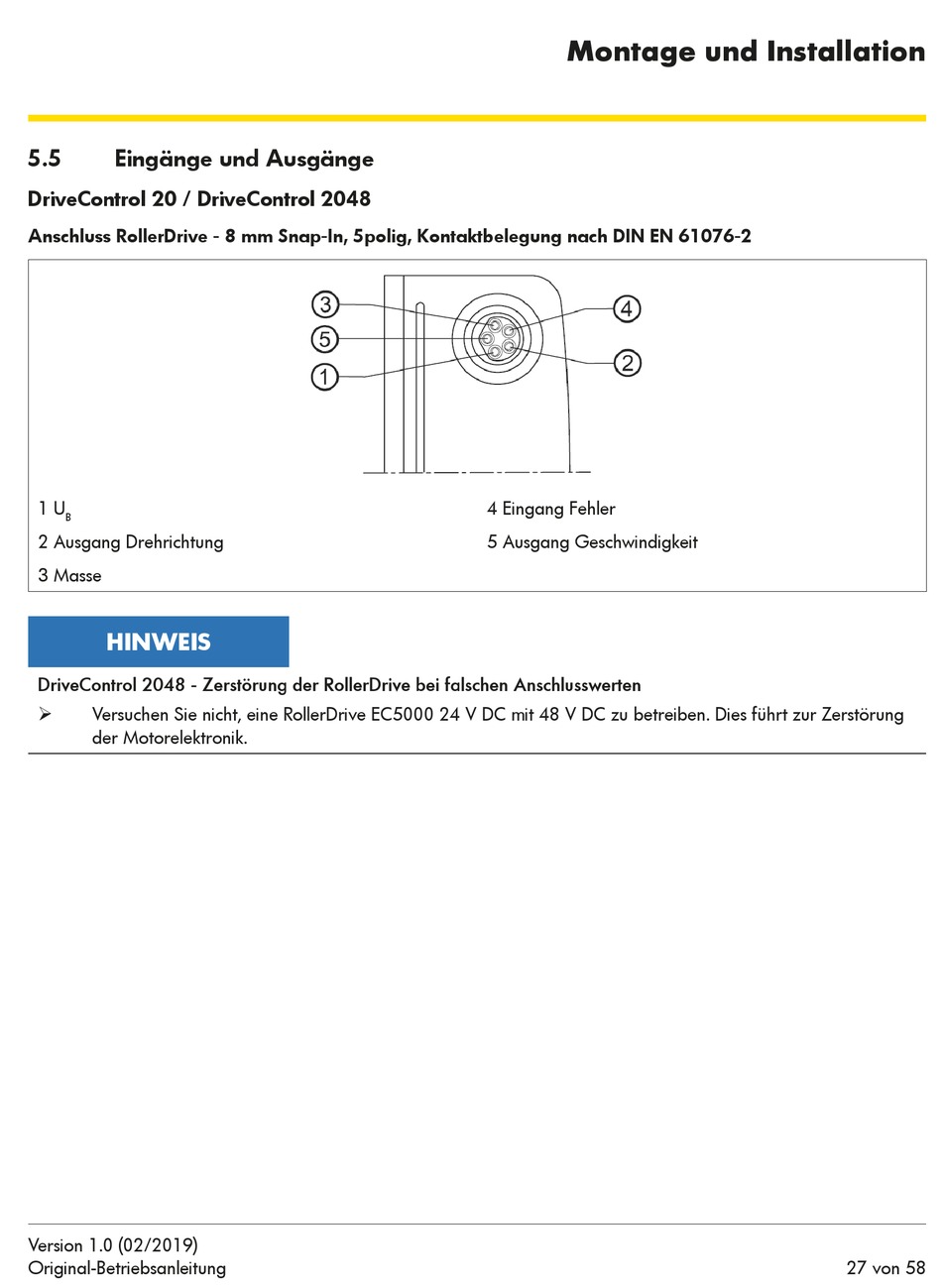 Montage und Installation

5.5 Eingänge und Ausgänge

DriveControl 20 / DriveControl 2048

Anschluss RollerDrive - 8 mm Snap-In, 5polig, Kontaktbelegung nach DIN EN 61076-2

3
5
1
4
2

1 $U_B$

2 Ausgang Drehrichtung

3 Masse

4 Eingang Fehler

5 Ausgang Geschwindigkeit

HINWEIS

DriveControl 2048 - Zerstörung der RollerDrive bei falschen Anschlusswerten

➢ Versuchen Sie nicht, eine RollerDrive EC5000 24 V DC mit 48 V DC zu betreiben. Dies führt zur Zerstörung der Motorelektronik.

Version 1.0 (02/2019)
Original-Betriebsanleitung

27 von 58